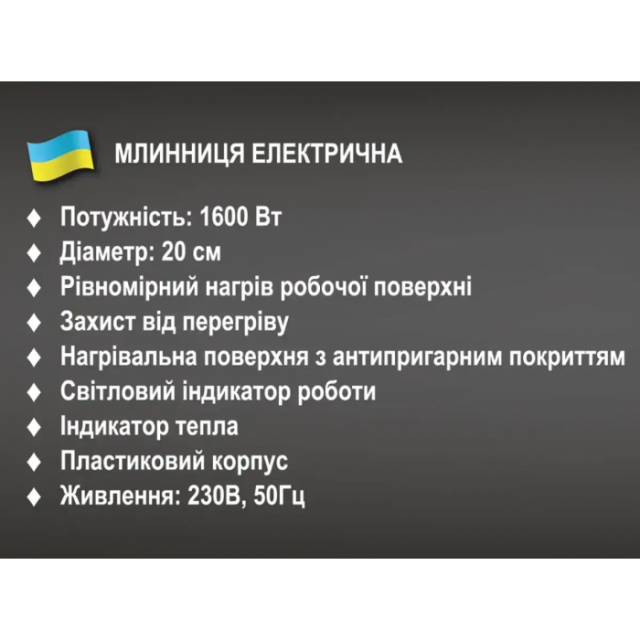 МЛИННИЦЯ ЕЛЕКТРИЧНА

♦ Потужність: 1600 Вт
♦ Діаметр: 20 см
♦ Рівномірний нагрів робочої поверхні
♦ Захист від перегріву
♦ Нагрівальна поверхня з антипригарним покриттям
♦ Світловий індикатор роботи
♦ Індикатор тепла
♦ Пластиковий корпус
♦ Живлення: 230В, 50Гц